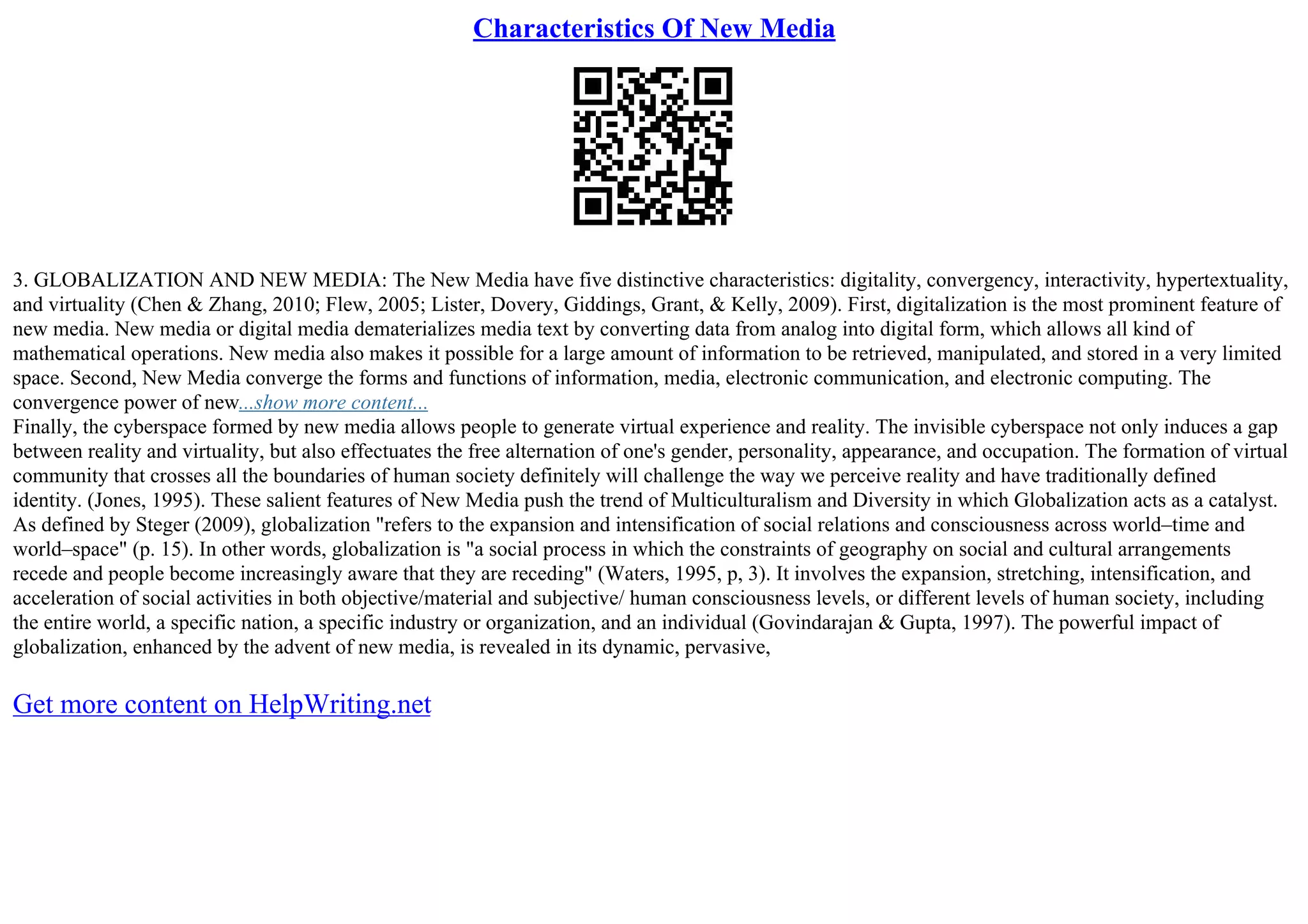 Characteristics Of New Media

3. GLOBALIZATION AND NEW MEDIA: The New Media have five distinctive characteristics: digitality, convergency, interactivity, hypertextuality, and virtuality (Chen & Zhang, 2010; Flew, 2005; Lister, Dovery, Giddings, Grant, & Kelly, 2009). First, digitalization is the most prominent feature of new media. New media or digital media dematerializes media text by converting data from analog into digital form, which allows all kind of mathematical operations. New media also makes it possible for a large amount of information to be retrieved, manipulated, and stored in a very limited space. Second, New Media converge the forms and functions of information, media, electronic communication, and electronic computing. The convergence power of new...show more content...
Finally, the cyberspace formed by new media allows people to generate virtual experience and reality. The invisible cyberspace not only induces a gap between reality and virtuality, but also effectuates the free alternation of one's gender, personality, appearance, and occupation. The formation of virtual community that crosses all the boundaries of human society definitely will challenge the way we perceive reality and have traditionally defined identity. (Jones, 1995). These salient features of New Media push the trend of Multiculturalism and Diversity in which Globalization acts as a catalyst. As defined by Steger (2009), globalization "refers to the expansion and intensification of social relations and consciousness across world–time and world–space" (p. 15). In other words, globalization is "a social process in which the constraints of geography on social and cultural arrangements recede and people become increasingly aware that they are receding" (Waters, 1995, p, 3). It involves the expansion, stretching, intensification, and acceleration of social activities in both objective/material and subjective/ human consciousness levels, or different levels of human society, including the entire world, a specific nation, a specific industry or organization, and an individual (Govindarajan & Gupta, 1997). The powerful impact of globalization, enhanced by the advent of new media, is revealed in its dynamic, pervasive,

Get more content on HelpWriting.net